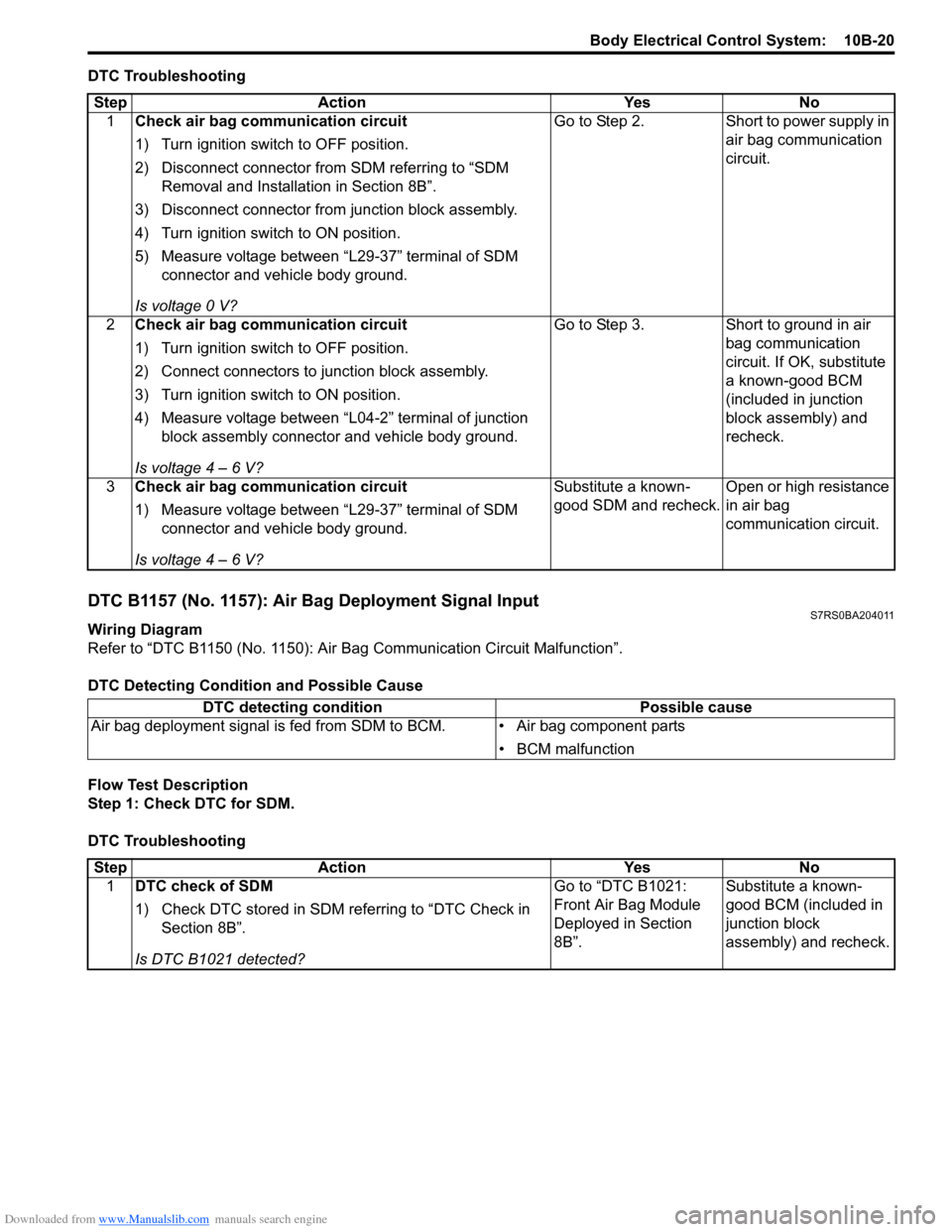 Body Electrical Control System: 10B-20

DTC Troubleshooting

| Step | Action | Yes | No |
|---|---|---|---|
| 1 | **Check air bag communication circuit** 1) Turn ignition switch to OFF position. 2) Disconnect connector from SDM referring to “SDM Removal and Installation in Section 8B”. 3) Disconnect connector from junction block assembly. 4) Turn ignition switch to ON position. 5) Measure voltage between “L29-37” terminal of SDM connector and vehicle body ground. *Is voltage 0 V?* | Go to Step 2. | Short to power supply in air bag communication circuit. |
| 2 | **Check air bag communication circuit** 1) Turn ignition switch to OFF position. 2) Connect connectors to junction block assembly. 3) Turn ignition switch to ON position. 4) Measure voltage between “L04-2” terminal of junction block assembly connector and vehicle body ground. *Is voltage 4 – 6 V?* | Go to Step 3. | Short to ground in air bag communication circuit. If OK, substitute a known-good BCM (included in junction block assembly) and recheck. |
| 3 | **Check air bag communication circuit** 1) Measure voltage between “L29-37” terminal of SDM connector and vehicle body ground. *Is voltage 4 – 6 V?* | Substitute a known-good SDM and recheck. | Open or high resistance in air bag communication circuit. |

DTC B1157 (No. 1157): Air Bag Deployment Signal Input
S7RS0BA204011

Wiring Diagram
Refer to “DTC B1150 (No. 1150): Air Bag Communication Circuit Malfunction”.

DTC Detecting Condition and Possible Cause

| DTC detecting condition | Possible cause |
|---|---|
| Air bag deployment signal is fed from SDM to BCM. | • Air bag component parts • BCM malfunction |

Flow Test Description
Step 1: Check DTC for SDM.

DTC Troubleshooting

| Step | Action | Yes | No |
|---|---|---|---|
| 1 | **DTC check of SDM** 1) Check DTC stored in SDM referring to “DTC Check in Section 8B”. *Is DTC B1021 detected?* | Go to “DTC B1021: Front Air Bag Module Deployed in Section 8B”. | Substitute a known-good BCM (included in junction block assembly) and recheck. |

Downloaded from www.Manualslib.com manuals search engine
carmanualsonline.info